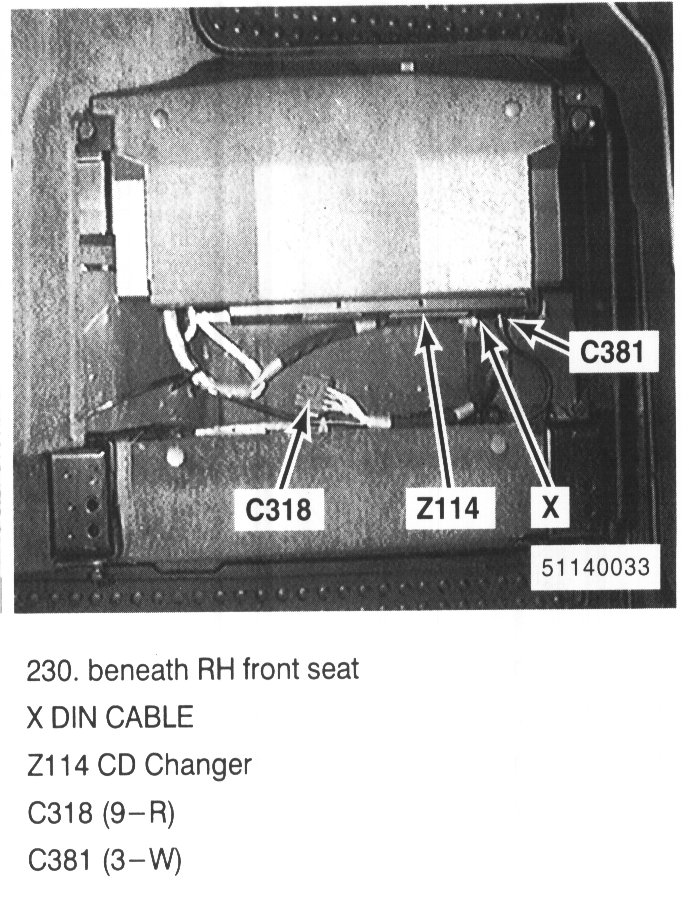 C381

C318

Z114

X

51140033

230. beneath RH front seat

X DIN CABLE

Z114 CD Changer

C318 (9–R)

C381 (3–W)